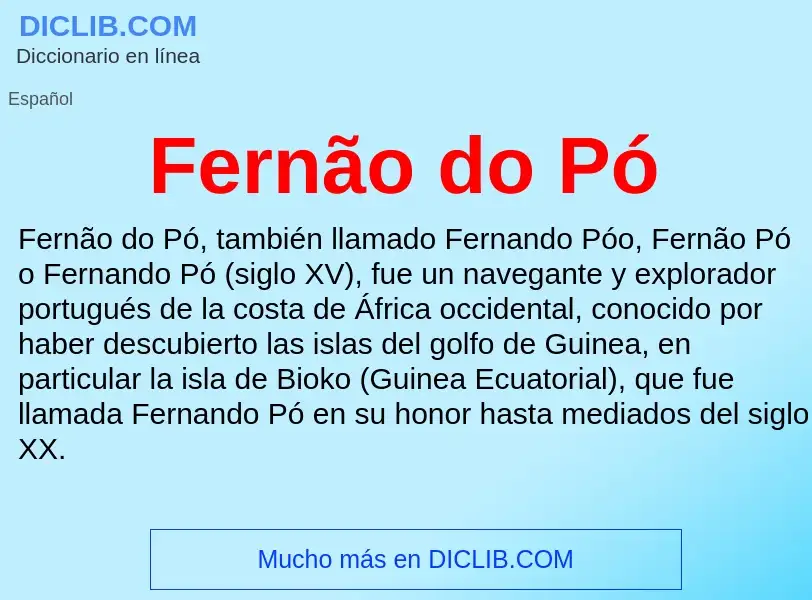 DICLIB.COM
Diccionario en línea

Español

Fernão do Pó

Fernão do Pó, también llamado Fernando Póo, Fernão Pó o Fernando Pó (siglo XV), fue un navegante y explorador portugués de la costa de África occidental, conocido por haber descubierto las islas del golfo de Guinea, en particular la isla de Bioko (Guinea Ecuatorial), que fue llamada Fernando Pó en su honor hasta mediados del siglo XX.

Mucho más en DICLIB.COM